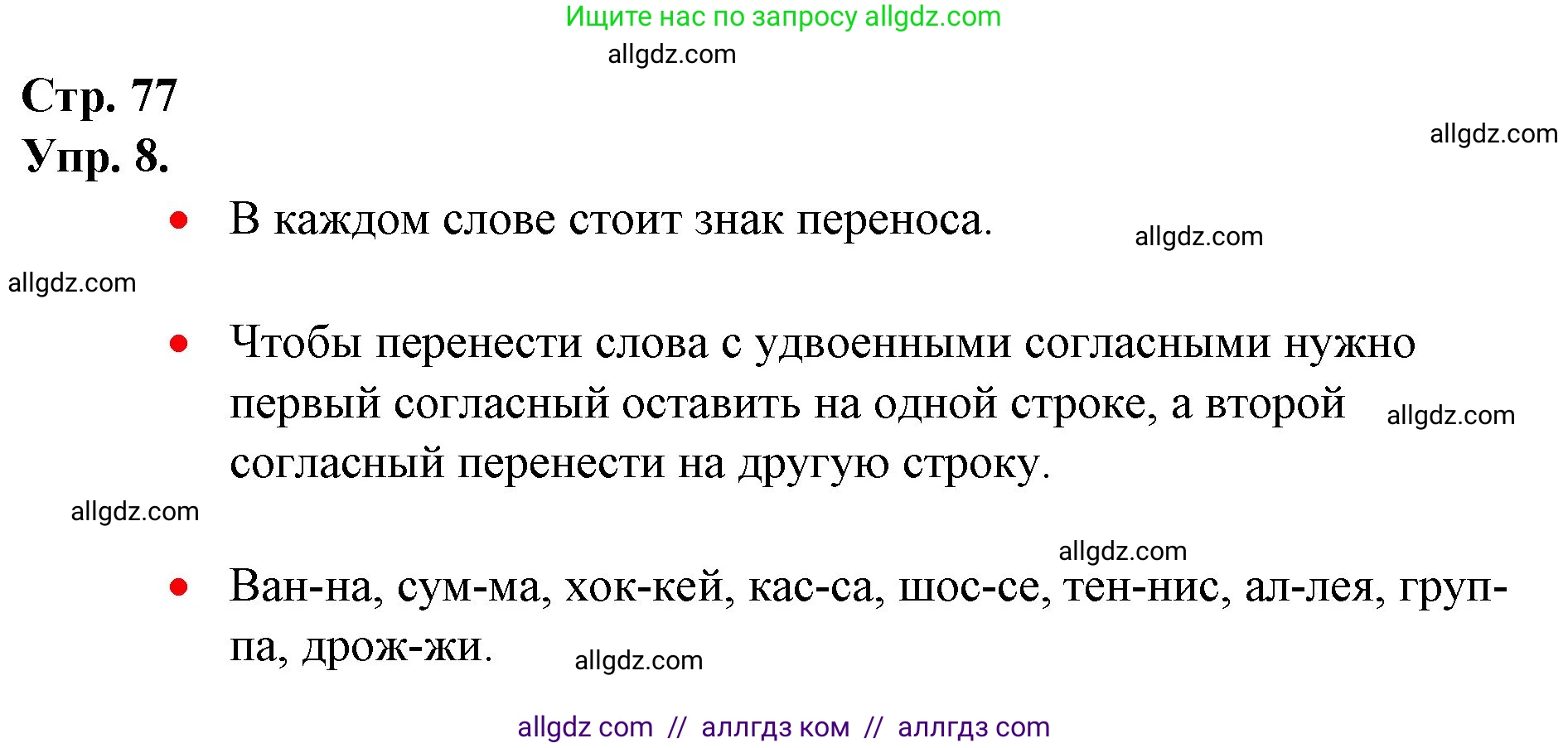 Ищите нас по запросу allgdz.com

allgdz.com

Стр. 77
Упр. 8.

allgdz.com

• В каждом слове стоит знак переноса.

allgdz.com

allgdz.com

• Чтобы перенести слова с удвоенными согласными нужно первый согласный оставить на одной строке, а второй согласный перенести на другую строку.

allgdz.com

allgdz.com

allgdz.com

• Ван-на, сум-ма, хок-кей, кас-са, шос-се, тен-нис, ал-лея, груп-па, дрож-жи.

allgdz.com

allgdz com // аллгдз ком // аллгдз com